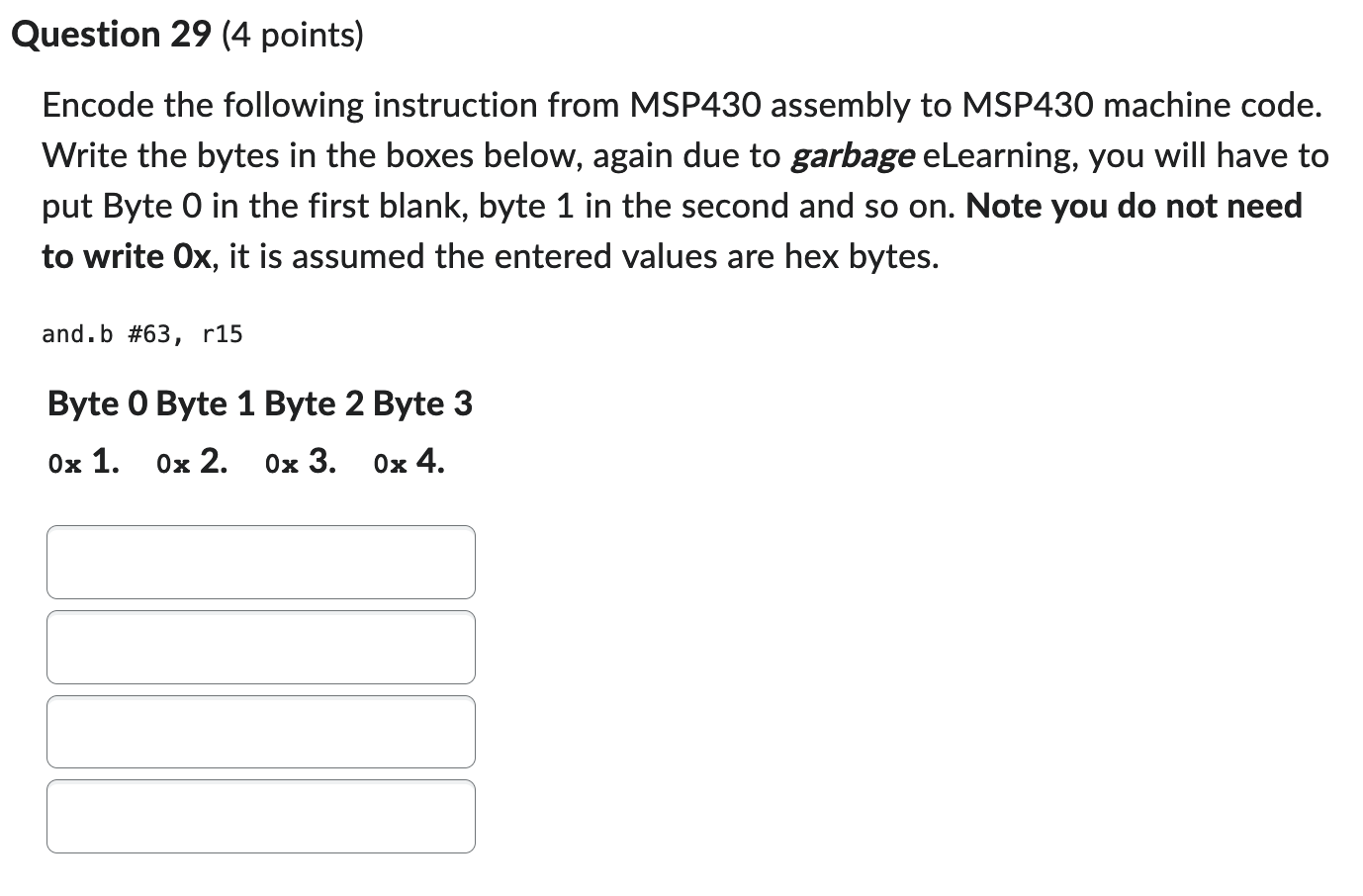 Question 29 (4 points)

Encode the following instruction from MSP430 assembly to MSP430 machine code. Write the bytes in the boxes below, again due to garbage eLearning, you will have to put Byte 0 in the first blank, byte 1 in the second and so on. Note you do not need to write 0x, it is assumed the entered values are hex bytes.

and.b #63, r15

| Byte 0 | Byte 1 | Byte 2 | Byte 3 |
|---|---|---|---|
| 0x 1. | 0x 2. | 0x 3. | 0x 4. |